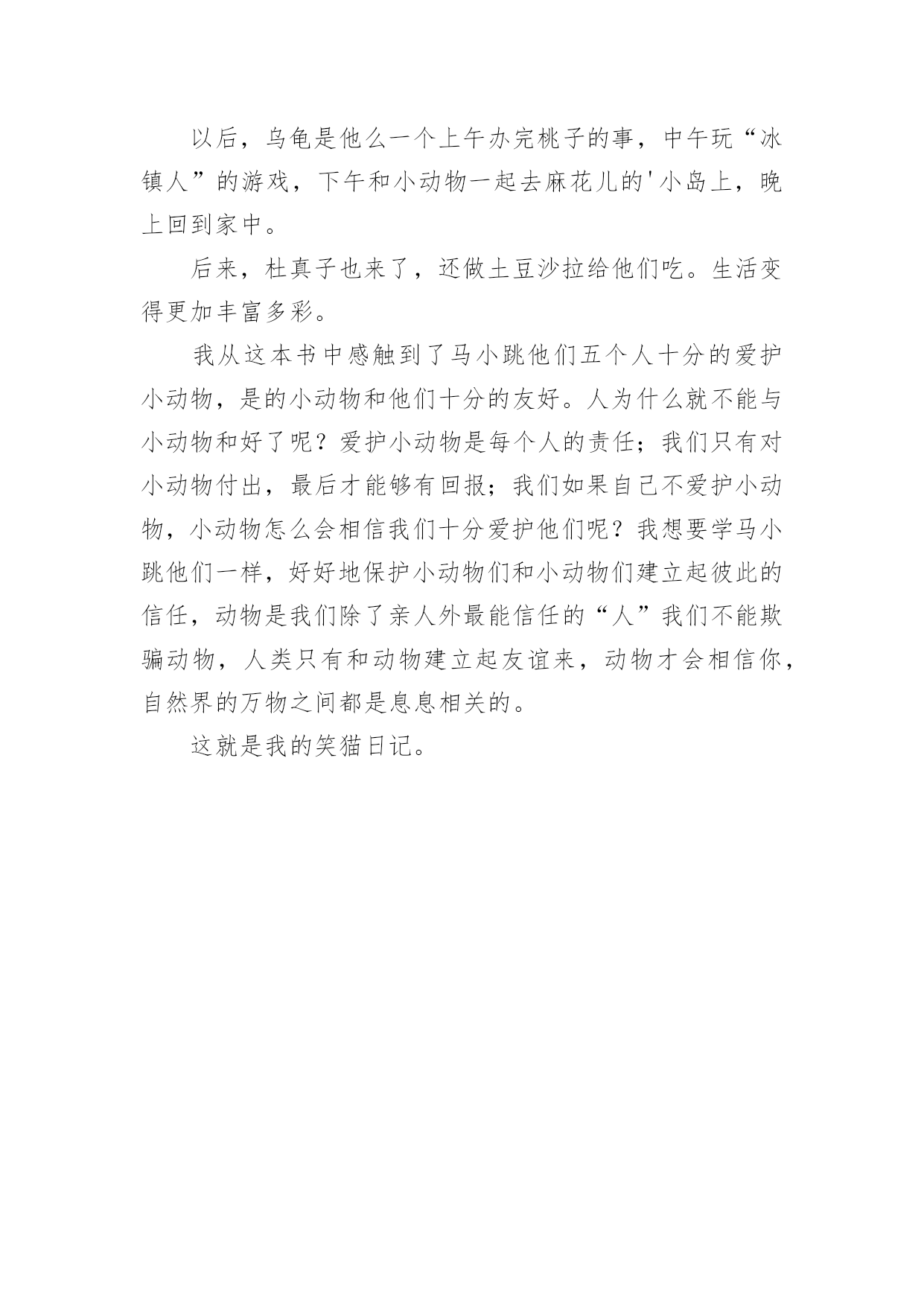 以后，乌龟是他么一个上午办完桃子的事，中午玩“冰镇人”的游戏，下午和小动物一起去麻花儿的'小岛上，晚上回到家中。

后来，杜真子也来了，还做土豆沙拉给他们吃。生活变得更加丰富多彩。

我从这本书中感触到了马小跳他们五个人十分的爱护小动物，是的小动物和他们十分的友好。人为什么就不能与小动物和好了呢？爱护小动物是每个人的责任；我们只有对小动物付出，最后才能够有回报；我们如果自己不爱护小动物，小动物怎么会相信我们十分爱护他们呢？我想要学马小跳他们一样，好好地保护小动物们和小动物们建立起彼此的信任，动物是我们除了亲人外最能信任的“人”我们不能欺骗动物，人类只有和动物建立起友谊来，动物才会相信你，自然界的万物之间都是息息相关的。

这就是我的笑猫日记。